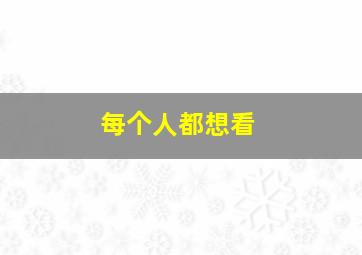 每个人都想看